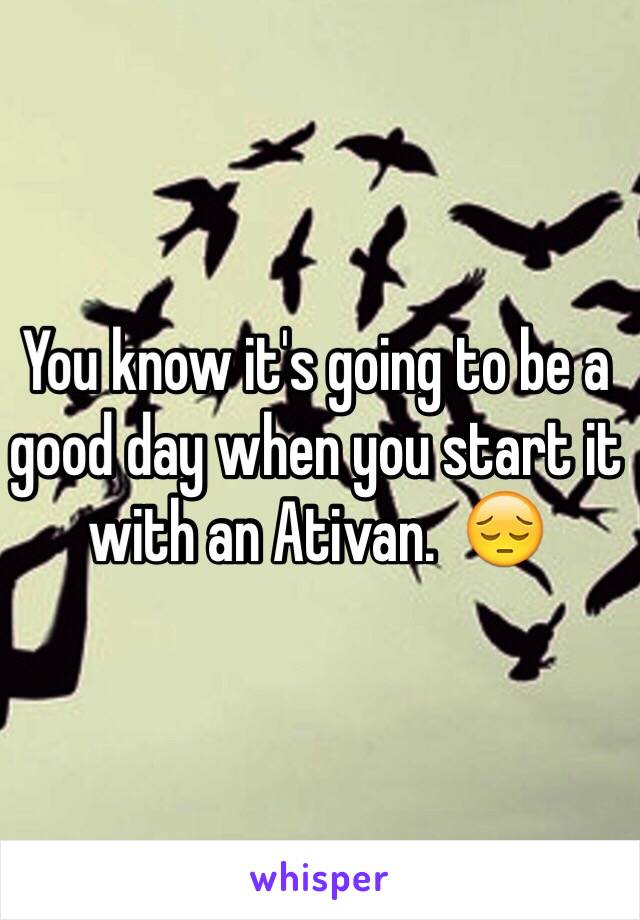 You know it's going to be a good day when you start it with an Ativan. 😔

whisper